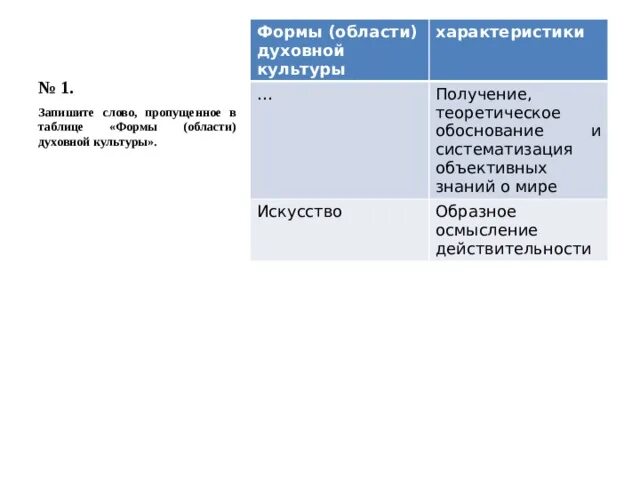 № 1.

Запишите слово, пропущенное в таблице «Формы (области) духовной культуры».

| Формы (области) духовной культуры | характеристики |
|---|---|
| … | Получение, теоретическое обоснование и систематизация объективных знаний о мире |
| Искусство | Образное осмысление действительности |